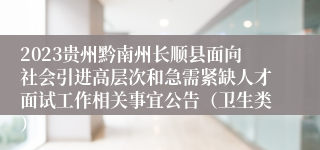 2023贵州黔南州长顺县面向社会引进高层次和急需紧缺人才面试工作相关事宜公告（卫生类）